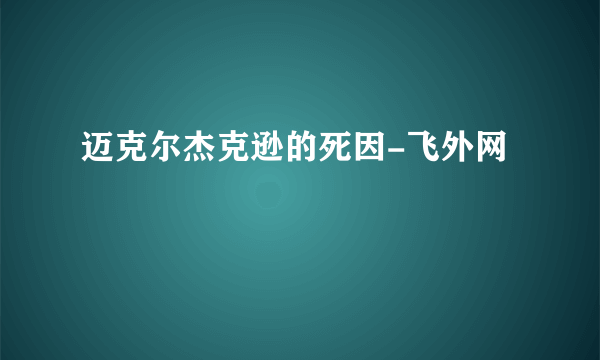 迈克尔杰克逊的死因-飞外网